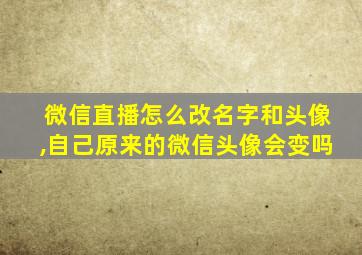 微信直播怎么改名字和头像,自己原来的微信头像会变吗